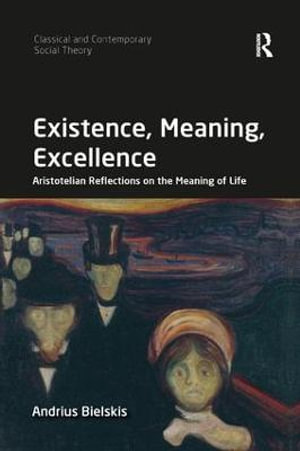 Classical and Contemporary Social Theory

R

Existence, Meaning, Excellence

Aristotelian Reflections on the Meaning of Life

Andrius Bielskis